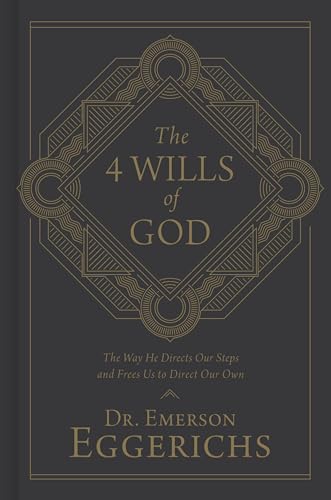 The 4 WILLS of GOD

The Way He Directs Our Steps and Frees Us to Direct Our Own

DR. EMERSON EGGERICHS